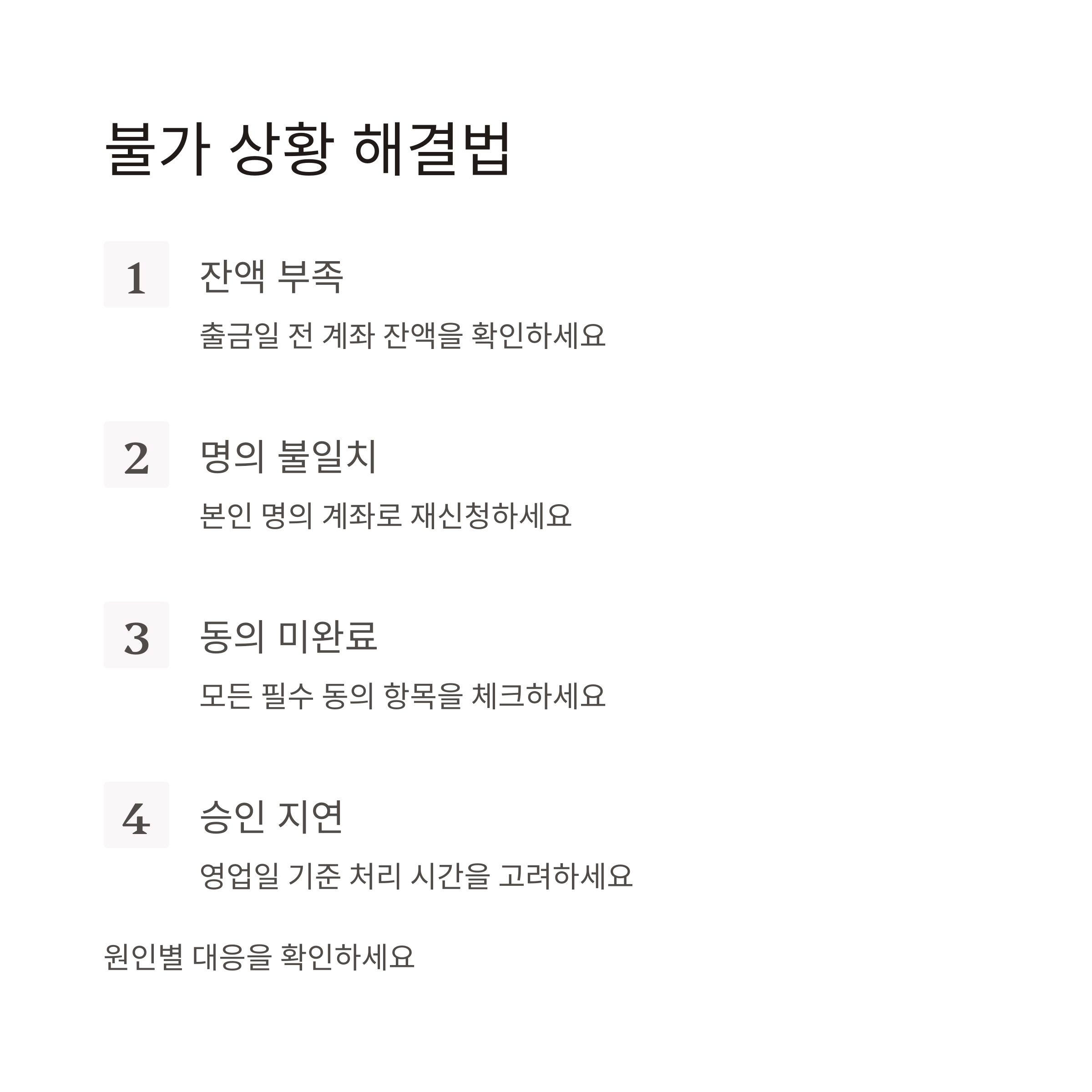 불가 상황 해결법

1

잔액 부족

출금일 전 계좌 잔액을 확인하세요

2

명의 불일치

본인 명의 계좌로 재신청하세요

3

동의 미완료

모든 필수 동의 항목을 체크하세요

4

승인 지연

영업일 기준 처리 시간을 고려하세요

원인별 대응을 확인하세요